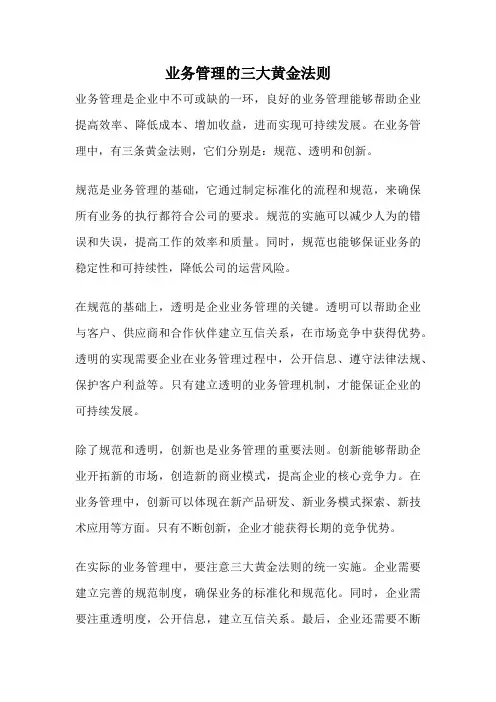 业务管理的三大黄金法则

业务管理是企业中不可或缺的一环，良好的业务管理能够帮助企业提高效率、降低成本、增加收益，进而实现可持续发展。在业务管理中，有三条黄金法则，它们分别是：规范、透明和创新。

规范是业务管理的基础，它通过制定标准化的流程和规范，来确保所有业务的执行都符合公司的要求。规范的实施可以减少人为的错误和失误，提高工作的效率和质量。同时，规范也能够保证业务的稳定性和可持续性，降低公司的运营风险。

在规范的基础上，透明是企业业务管理的关键。透明可以帮助企业与客户、供应商和合作伙伴建立互信关系，在市场竞争中获得优势。透明的实现需要企业在业务管理过程中，公开信息、遵守法律法规、保护客户利益等。只有建立透明的业务管理机制，才能保证企业的可持续发展。

除了规范和透明，创新也是业务管理的重要法则。创新能够帮助企业开拓新的市场，创造新的商业模式，提高企业的核心竞争力。在业务管理中，创新可以体现在新产品研发、新业务模式探索、新技术应用等方面。只有不断创新，企业才能获得长期的竞争优势。

在实际的业务管理中，要注意三大黄金法则的统一实施。企业需要建立完善的规范制度，确保业务的标准化和规范化。同时，企业需要注重透明度，公开信息，建立互信关系。最后，企业还需要不断